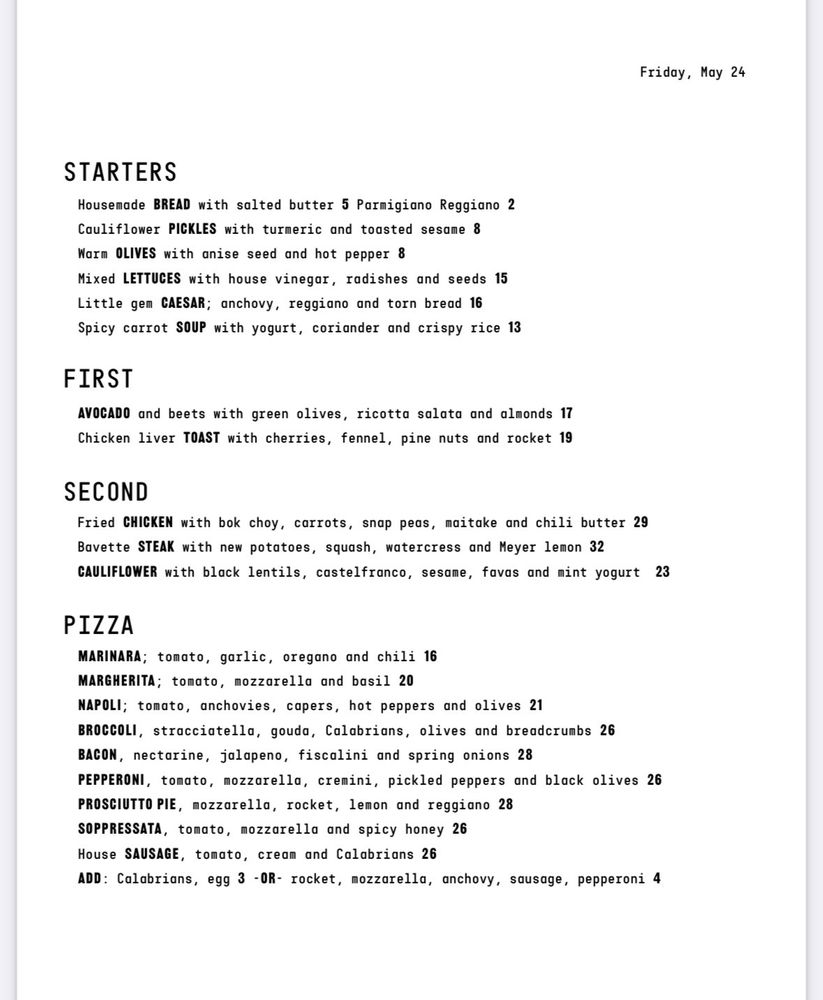 Friday, May 24

STARTERS

Housemade BREAD with salted butter 5 Parmigiano Reggiano 2
Cauliflower PICKLES with turmeric and toasted sesame 8
Warm OLIVES with anise seed and hot pepper 8
Mixed LETTUCES with house vinegar, radishes and seeds 15
Little gem CAESAR; anchovy, reggiano and torn bread 16
Spicy carrot SOUP with yogurt, coriander and crispy rice 13

FIRST

AVOCADO and beets with green olives, ricotta salata and almonds 17
Chicken liver TOAST with cherries, fennel, pine nuts and rocket 19

SECOND

Fried CHICKEN with bok choy, carrots, snap peas, maitake and chili butter 29
Bavette STEAK with new potatoes, squash, watercress and Meyer lemon 32
CAULIFLOWER with black lentils, castelfranco, sesame, favas and mint yogurt 23

PIZZA

MARINARA; tomato, garlic, oregano and chili 16
MARGHERITA; tomato, mozzarella and basil 20
NAPOLI; tomato, anchovies, capers, hot peppers and olives 21
BROCCOLI, stracciatella, gouda, Calabrians, olives and breadcrumbs 26
BACON, nectarine, jalapeno, fiscalini and spring onions 28
PEPPERONI, tomato, mozzarella, cremini, pickled peppers and black olives 26
PROSCIUTTO PIE, mozzarella, rocket, lemon and reggiano 28
SOPPRESSATA, tomato, mozzarella and spicy honey 26
House SAUSAGE, tomato, cream and Calabrians 26
ADD: Calabrians, egg 3 -OR- rocket, mozzarella, anchovy, sausage, pepperoni 4